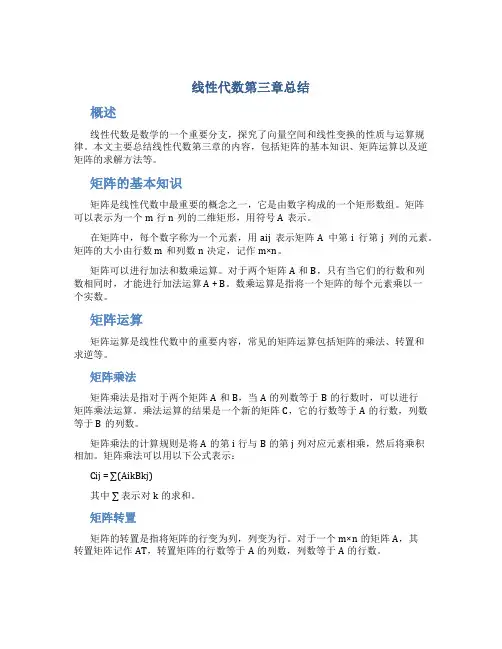 线性代数第三章总结

概述

线性代数是数学的一个重要分支，探究了向量空间和线性变换的性质与运算规律。本文主要总结线性代数第三章的内容，包括矩阵的基本知识、矩阵运算以及逆矩阵的求解方法等。

矩阵的基本知识

矩阵是线性代数中最重要的概念之一，它是由数字构成的一个矩形数组。矩阵可以表示为一个 m 行 n 列的二维矩形，用符号 A 表示。

在矩阵中，每个数字称为一个元素，用 aij 表示矩阵 A 中第 i 行第 j 列的元素。矩阵的大小由行数 m 和列数 n 决定，记作 m×n。

矩阵可以进行加法和数乘运算。对于两个矩阵 A 和 B，只有当它们的行数和列数相同时，才能进行加法运算 A + B。数乘运算是指将一个矩阵的每个元素乘以一个实数。

矩阵运算

矩阵运算是线性代数中的重要内容，常见的矩阵运算包括矩阵的乘法、转置和求逆等。

矩阵乘法

矩阵乘法是指对于两个矩阵 A 和 B，当 A 的列数等于 B 的行数时，可以进行矩阵乘法运算。乘法运算的结果是一个新的矩阵 C，它的行数等于 A 的行数，列数等于 B 的列数。

矩阵乘法的计算规则是将 A 的第 i 行与 B 的第 j 列对应元素相乘，然后将乘积相加。矩阵乘法可以用以下公式表示：

Cij = ∑(AikBkj)

其中 ∑ 表示对 k 的求和。

矩阵转置

矩阵的转置是指将矩阵的行变为列，列变为行。对于一个 m×n 的矩阵 A，其转置矩阵记作 AT，转置矩阵的行数等于 A 的列数，列数等于 A 的行数。